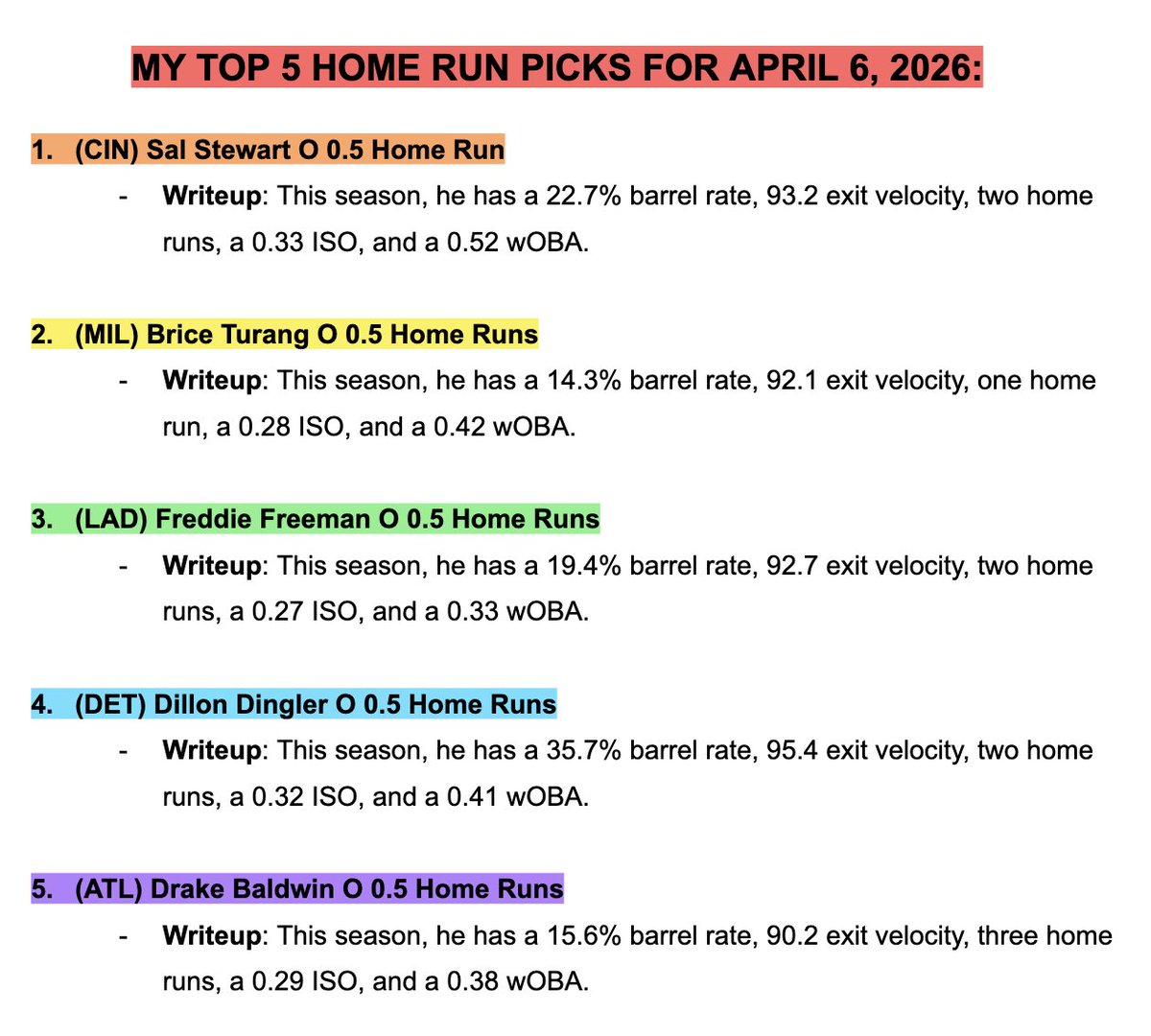 MY TOP 5 HOME RUN PICKS FOR APRIL 6, 2026:

1. (CIN) Sal Stewart O 0.5 Home Run

- Writeup: This season, he has a 22.7% barrel rate, 93.2 exit velocity, two home runs, a 0.33 ISO, and a 0.52 wOBA.

2. (MIL) Brice Turang O 0.5 Home Runs

- Writeup: This season, he has a 14.3% barrel rate, 92.1 exit velocity, one home run, a 0.28 ISO, and a 0.42 wOBA.

3. (LAD) Freddie Freeman O 0.5 Home Runs

- Writeup: This season, he has a 19.4% barrel rate, 92.7 exit velocity, two home runs, a 0.27 ISO, and a 0.33 wOBA.

4. (DET) Dillon Dingler O 0.5 Home Runs

- Writeup: This season, he has a 35.7% barrel rate, 95.4 exit velocity, two home runs, a 0.32 ISO, and a 0.41 wOBA.

5. (ATL) Drake Baldwin O 0.5 Home Runs

- Writeup: This season, he has a 15.6% barrel rate, 90.2 exit velocity, three home runs, a 0.29 ISO, and a 0.38 wOBA.